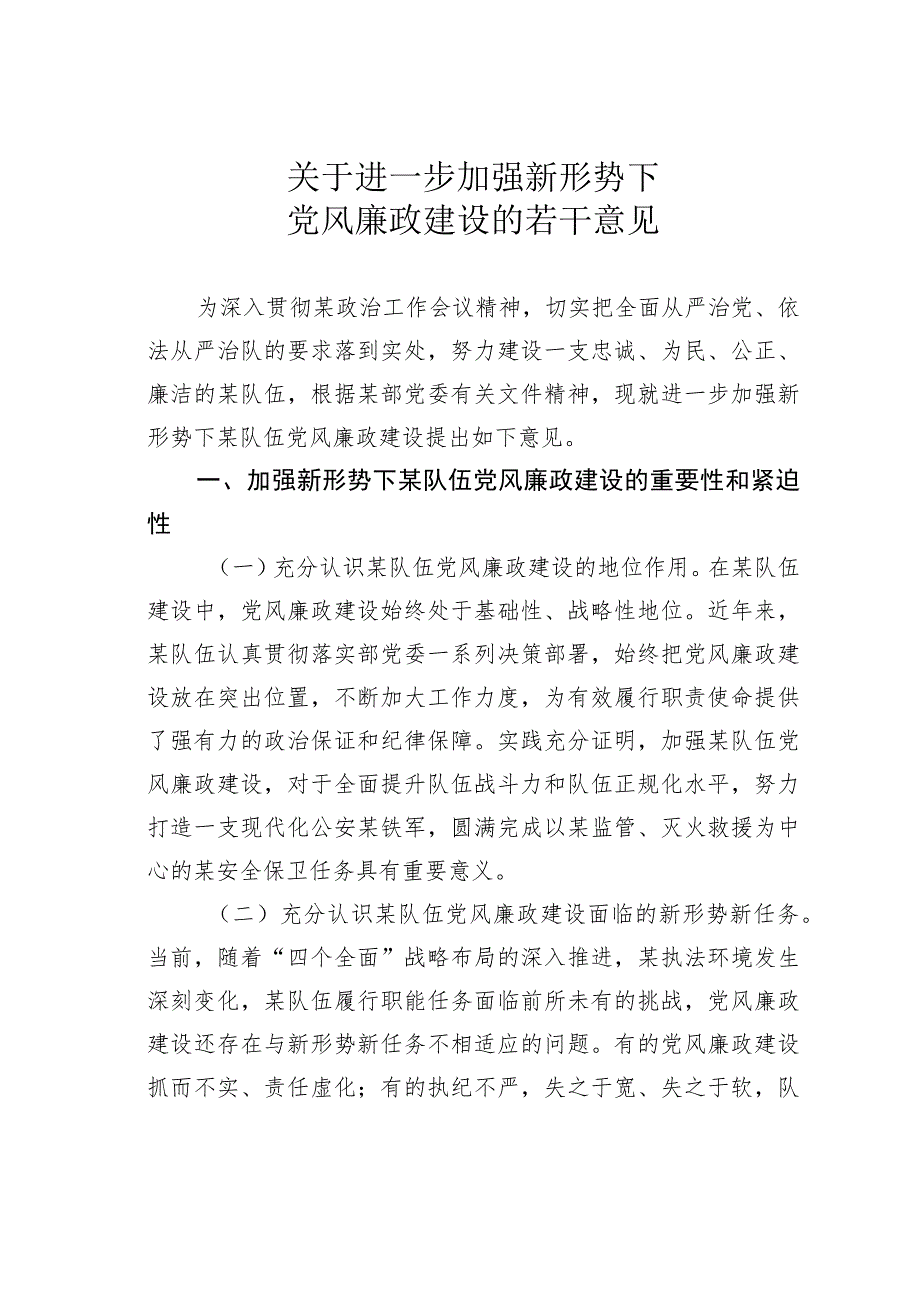 关于进一步加强新形势下
党风廉政建设的若干意见

为深入贯彻某政治工作会议精神，切实把全面从严治党、依法从严治队的要求落到实处，努力建设一支忠诚、为民、公正、廉洁的某队伍，根据某部党委有关文件精神，现就进一步加强新形势下某队伍党风廉政建设提出如下意见。

一、加强新形势下某队伍党风廉政建设的重要性和紧迫性

（一）充分认识某队伍党风廉政建设的地位作用。在某队伍建设中，党风廉政建设始终处于基础性、战略性地位。近年来，某队伍认真贯彻落实部党委一系列决策部署，始终把党风廉政建设放在突出位置，不断加大工作力度，为有效履行职责使命提供了强有力的政治保证和纪律保障。实践充分证明，加强某队伍党风廉政建设，对于全面提升队伍战斗力和队伍正规化水平，努力打造一支现代化公安某铁军，圆满完成以某监管、灭火救援为中心的某安全保卫任务具有重要意义。

（二）充分认识某队伍党风廉政建设面临的新形势新任务。当前，随着“四个全面”战略布局的深入推进，某执法环境发生深刻变化，某队伍履行职能任务面临前所未有的挑战，党风廉政建设还存在与新形势新任务不相适应的问题。有的党风廉政建设抓而不实、责任虚化；有的执纪不严，失之于宽、失之于软，队